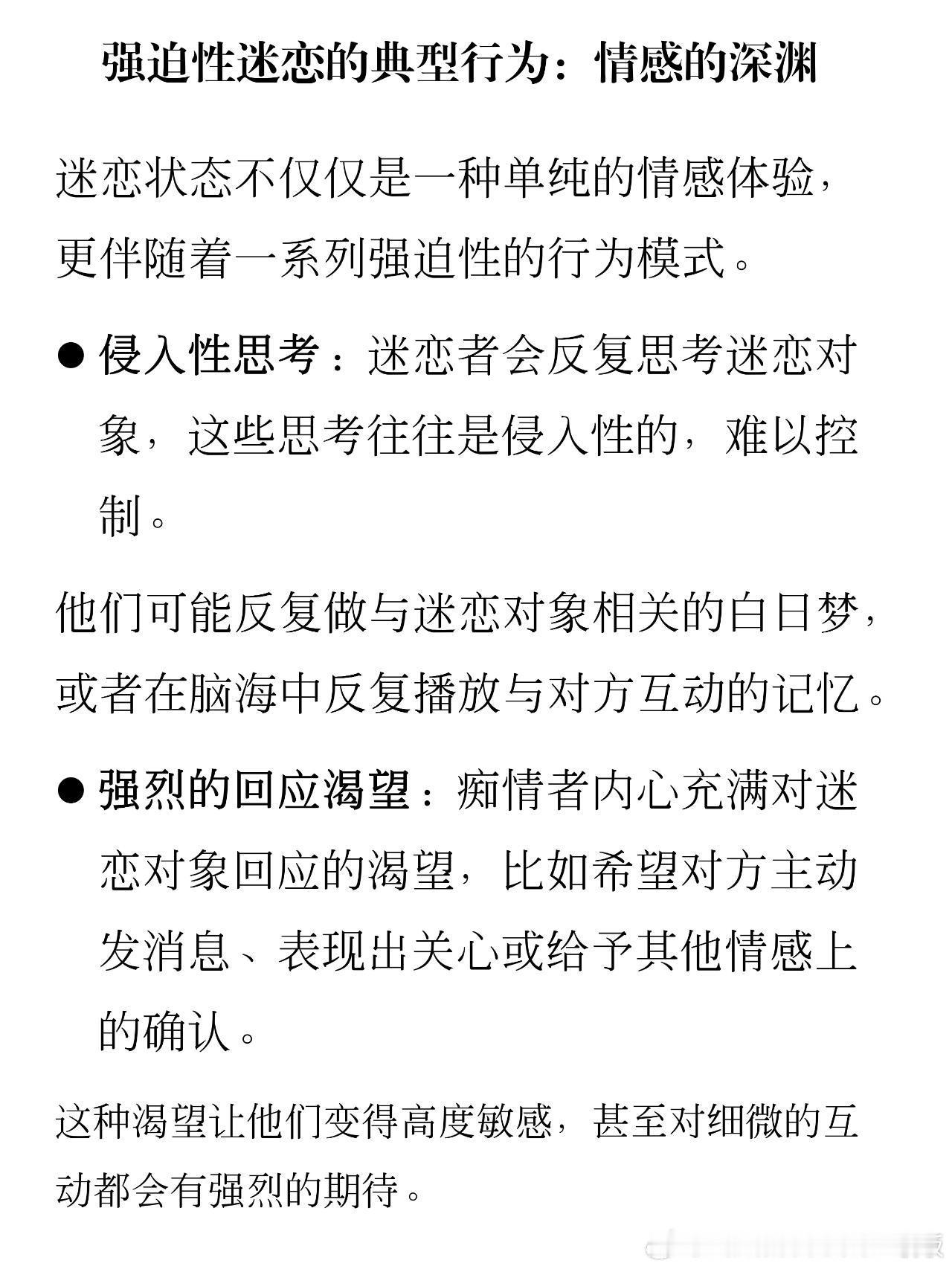 强迫性迷恋的典型行为：情感的深渊

迷恋状态不仅仅是一种单纯的情感体验，更伴随着一系列强迫性的行为模式。

• 侵入性思考：迷恋者会反复思考迷恋对象，这些思考往往是侵入性的，难以控制。

他们可能反复做与迷恋对象相关的白日梦，或者在脑海中反复播放与对方互动的记忆。

• 强烈的回应渴望：痴情者内心充满对迷恋对象回应的渴望，比如希望对方主动发消息、表现出关心或给予其他情感上的确认。

这种渴望让他们变得高度敏感，甚至对细微的互动都会有强烈的期待。